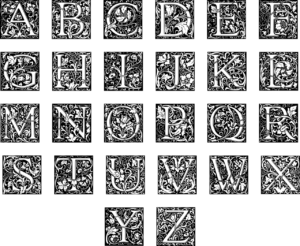 A B C D E F
G H I J K L
M N O P Q R
S T U V W X
Y Z